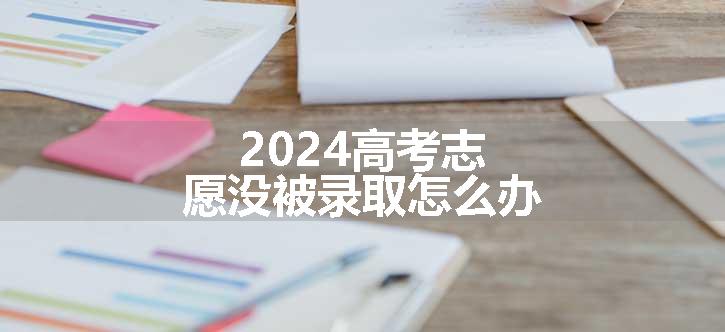 2024高考志愿没被录取怎么办